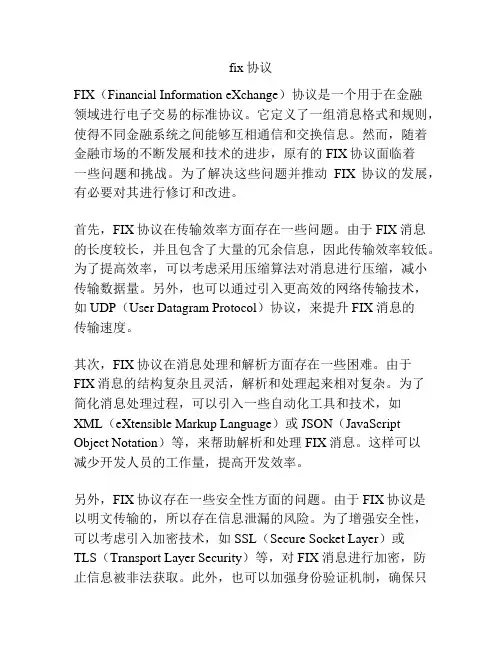 fix 协议

FIX（Financial Information eXchange）协议是一个用于在金融领域进行电子交易的标准协议。它定义了一组消息格式和规则，使得不同金融系统之间能够互相通信和交换信息。然而，随着金融市场的不断发展和技术的进步，原有的 FIX 协议面临着一些问题和挑战。为了解决这些问题并推动 FIX 协议的发展，有必要对其进行修订和改进。

首先，FIX 协议在传输效率方面存在一些问题。由于 FIX 消息的长度较长，并且包含了大量的冗余信息，因此传输效率较低。为了提高效率，可以考虑采用压缩算法对消息进行压缩，减小传输数据量。另外，也可以通过引入更高效的网络传输技术，如 UDP（User Datagram Protocol）协议，来提升 FIX 消息的传输速度。

其次，FIX 协议在消息处理和解析方面存在一些困难。由于 FIX 消息的结构复杂且灵活，解析和处理起来相对复杂。为了简化消息处理过程，可以引入一些自动化工具和技术，如 XML（eXtensible Markup Language）或 JSON（JavaScript Object Notation）等，来帮助解析和处理 FIX 消息。这样可以减少开发人员的工作量，提高开发效率。

另外，FIX 协议存在一些安全性方面的问题。由于 FIX 协议是以明文传输的，所以存在信息泄漏的风险。为了增强安全性，可以考虑引入加密技术，如 SSL（Secure Socket Layer）或 TLS（Transport Layer Security）等，对 FIX 消息进行加密，防止信息被非法获取。此外，也可以加强身份验证机制，确保只